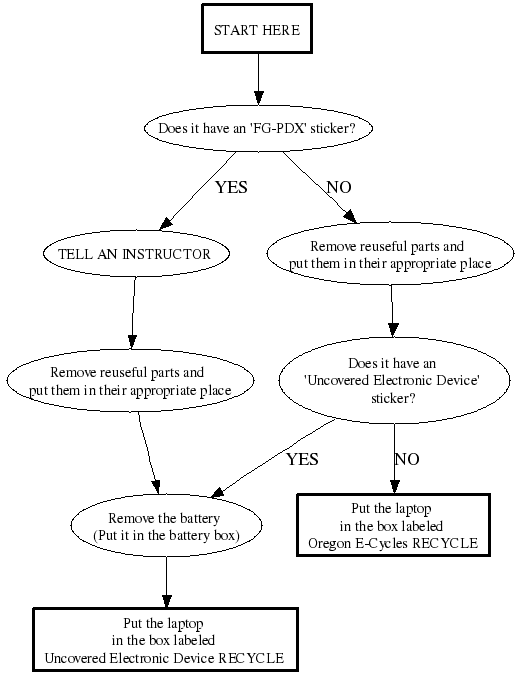 START HERE

Does it have an 'FG-PDX' sticker?

YES

NO

TELL AN INSTRUCTOR

Remove reuseful parts and put them in their appropriate place

Remove reuseful parts and put them in their appropriate place

Does it have an 'Uncovered Electronic Device' sticker?

YES

NO

Remove the battery (Put it in the battery box)

Put the laptop in the box labeled Oregon E-Cycles RECYCLE

Put the laptop in the box labeled Uncovered Electronic Device RECYCLE